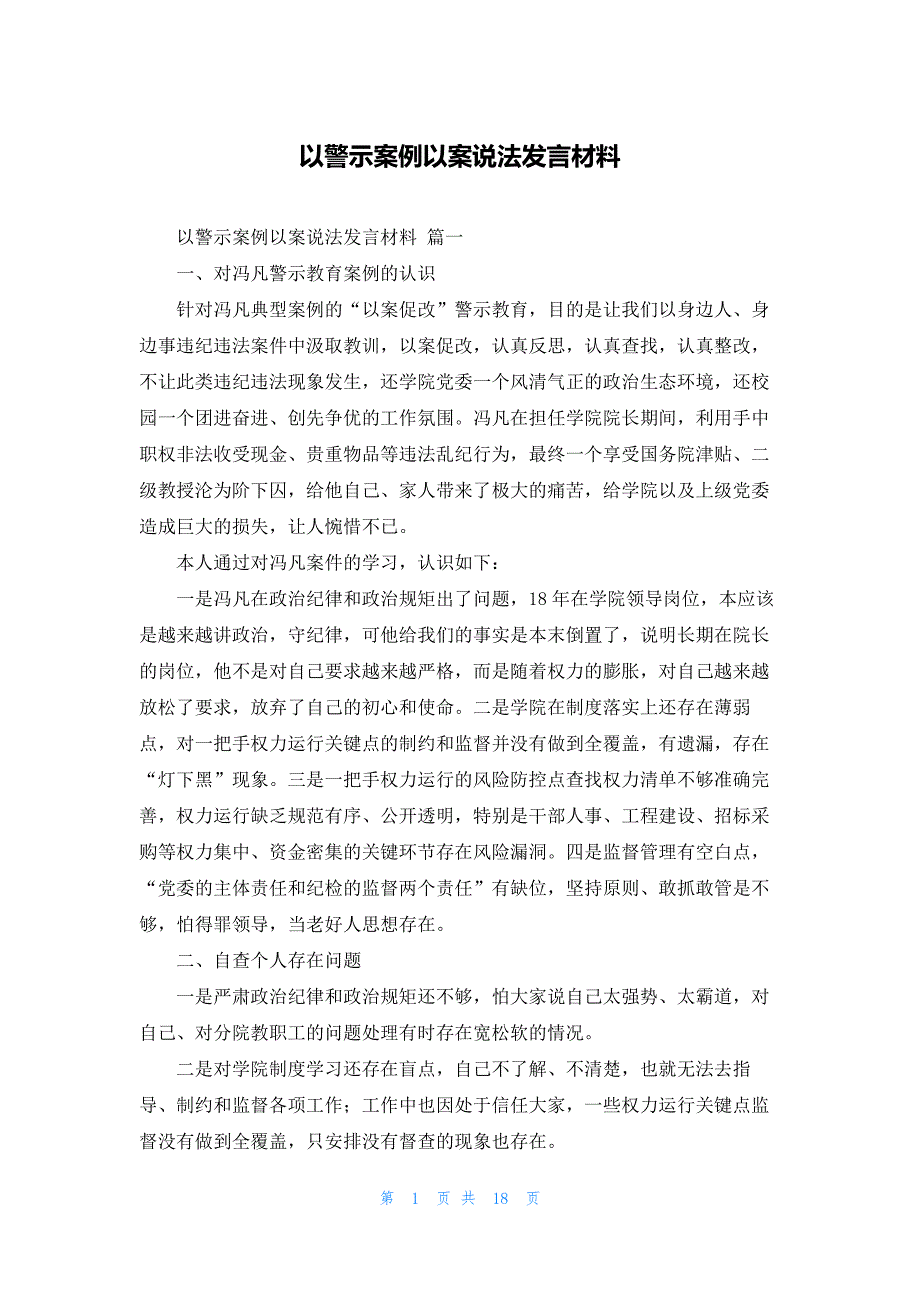 以警示案例以案说法发言材料

以警示案例以案说法发言材料 篇一

一、对冯凡警示教育案例的认识

针对冯凡典型案例的“以案促改”警示教育，目的是让我们以身边人、身边事违纪违法案件中汲取教训，以案促改，认真反思，认真查找，认真整改，不让此类违纪违法现象发生，还学院党委一个风清气正的政治生态环境，还校园一个团进奋进、创先争优的工作氛围。冯凡在担任学院院长期间，利用手中职权非法收受现金、贵重物品等违法乱纪行为，最终一个享受国务院津贴、二级教授沦为阶下囚，给他自己、家人带来了极大的痛苦，给学院以及上级党委造成巨大的损失，让人惋惜不已。

本人通过对冯凡案件的学习，认识如下：

一是冯凡在政治纪律和政治规矩出了问题，18年在学院领导岗位，本应该是越来越讲政治，守纪律，可他给我们的事实是本末倒置了，说明长期在院长的岗位，他不是对自己要求越来越严格，而是随着权力的膨胀，对自己越来越放松了要求，放弃了自己的初心和使命。二是学院在制度落实上还存在薄弱点，对一把手权力运行关键点的制约和监督并没有做到全覆盖，有遗漏，存在“灯下黑”现象。三是一把手权力运行的风险防控点查找权力清单不够准确完善，权力运行缺乏规范有序、公开透明，特别是干部人事、工程建设、招标采购等权力集中、资金密集的关键环节存在风险漏洞。四是监督管理有空白点，“党委的主体责任和纪检的监督两个责任”有缺位，坚持原则、敢抓敢管是不够，怕得罪领导，当老好人思想存在。

二、自查个人存在问题

一是严肃政治纪律和政治规矩还不够，怕大家说自己太强势、太霸道，对自己、对分院教职工的问题处理有时存在宽松软的情况。

二是对学院制度学习还存在盲点，自己不了解、不清楚，也就无法去指导、制约和监督各项工作；工作中也因处于信任大家，一些权力运行关键点监督没有做到全覆盖，只安排没有督查的现象也存在。

第 1 页 共 18 页